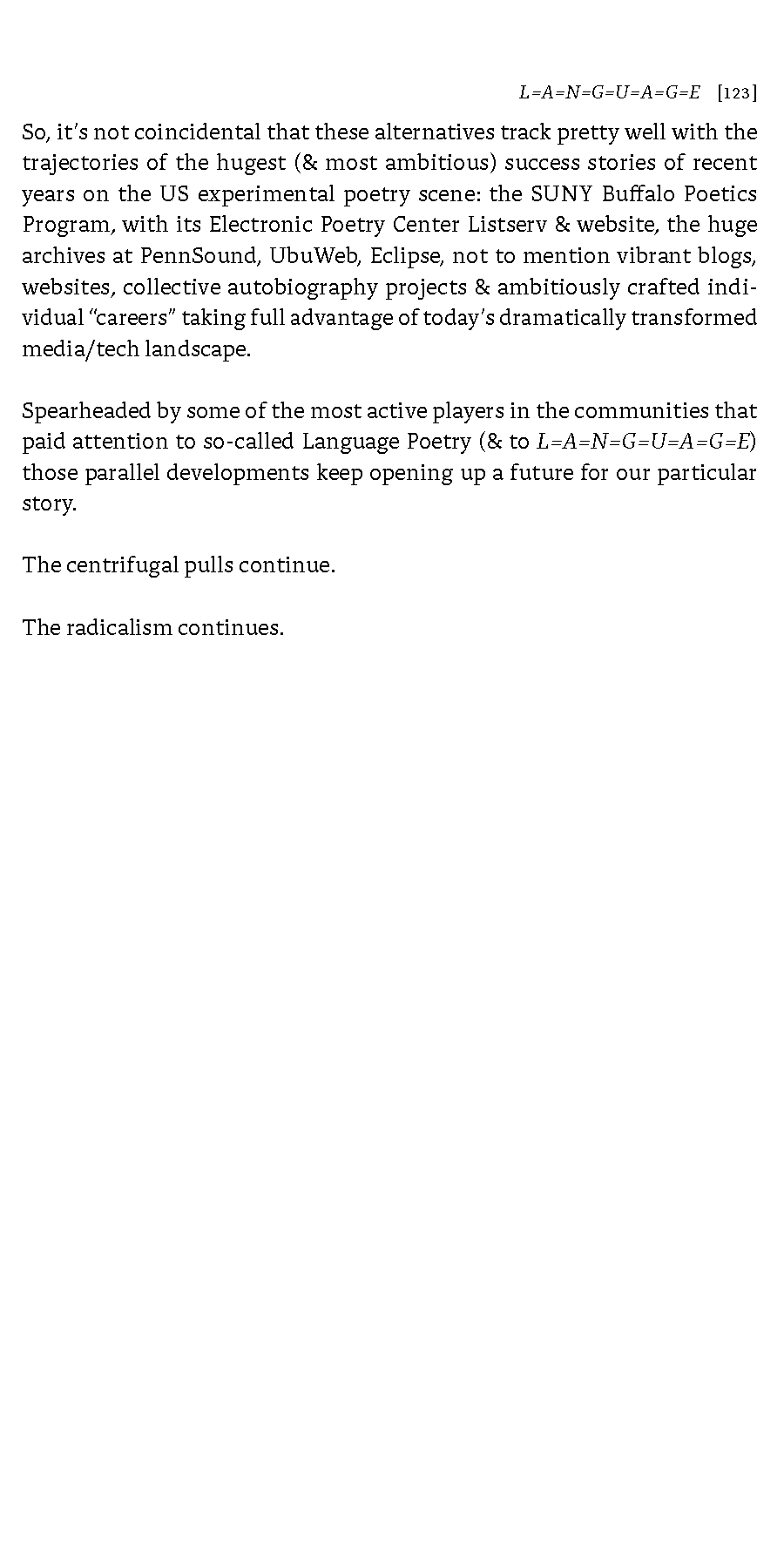 L=A=N=G=U=A=G=E [123]

So, it's not coincidental that these alternatives track pretty well with the trajectories of the hugest (& most ambitious) success stories of recent years on the US experimental poetry scene: the SUNY Buffalo Poetics Program, with its Electronic Poetry Center Listserv & website, the huge archives at PennSound, UbuWeb, Eclipse, not to mention vibrant blogs, websites, collective autobiography projects & ambitiously crafted individual "careers" taking full advantage of today's dramatically transformed media/tech landscape.

Spearheaded by some of the most active players in the communities that paid attention to so-called Language Poetry (& to L=A=N=G=U=A=G=E) those parallel developments keep opening up a future for our particular story.

The centrifugal pulls continue.

The radicalism continues.